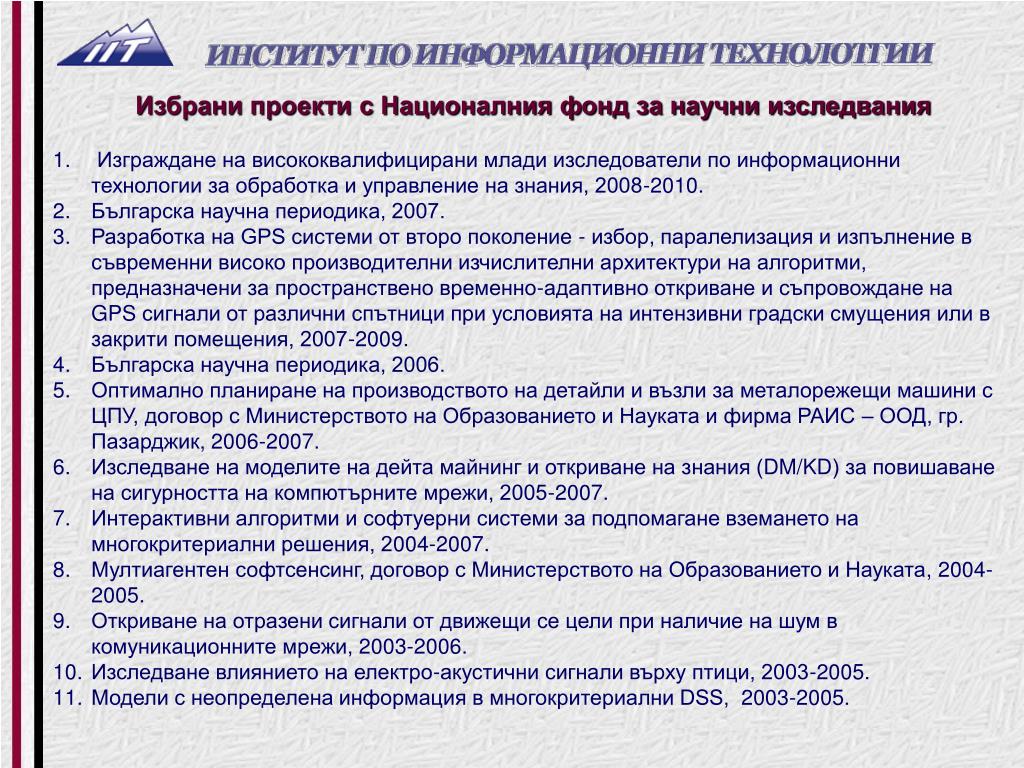 IIT

ИНСТИТУТ ПО ИНФОРМАЦИОННИ ТЕХНОЛОГИИ

Избрани проекти с Националния фонд за научни изследвания

1. Изграждане на висококвалифицирани млади изследователи по информационни технологии за обработка и управление на знания, 2008-2010.
2. Българска научна периодика, 2007.
3. Разработка на GPS системи от второ поколение - избор, паралелизация и изпълнение в съвременни високо производителни изчислителни архитектури на алгоритми, предназначени за пространствено временно-адаптивно откриване и съпровождане на GPS сигнали от различни спътници при условията на интензивни градски смущения или в закрити помещения, 2007-2009.
4. Българска научна периодика, 2006.
5. Оптимално планиране на производството на детайли и възли за металорежещи машини с ЦПУ, договор с Министерството на Образованието и Науката и фирма РАИС – ООД, гр. Пазарджик, 2006-2007.
6. Изследване на моделите на дейта майнинг и откриване на знания (DM/KD) за повишаване на сигурността на компютърните мрежи, 2005-2007.
7. Интерактивни алгоритми и софтуерни системи за подпомагане вземането на многокритериални решения, 2004-2007.
8. Мултиагентен софтсенсинг, договор с Министерството на Образованието и Науката, 2004-2005.
9. Откриване на отразени сигнали от движещи се цели при наличие на шум в комуникационните мрежи, 2003-2006.
10. Изследване влиянието на електро-акустични сигнали върху птици, 2003-2005.
11. Модели с неопределена информация в многокритериални DSS, 2003-2005.